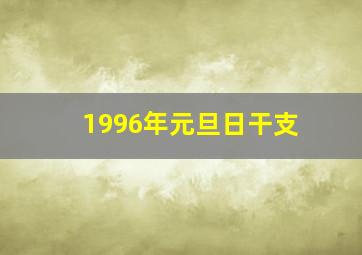 1996年元旦日干支